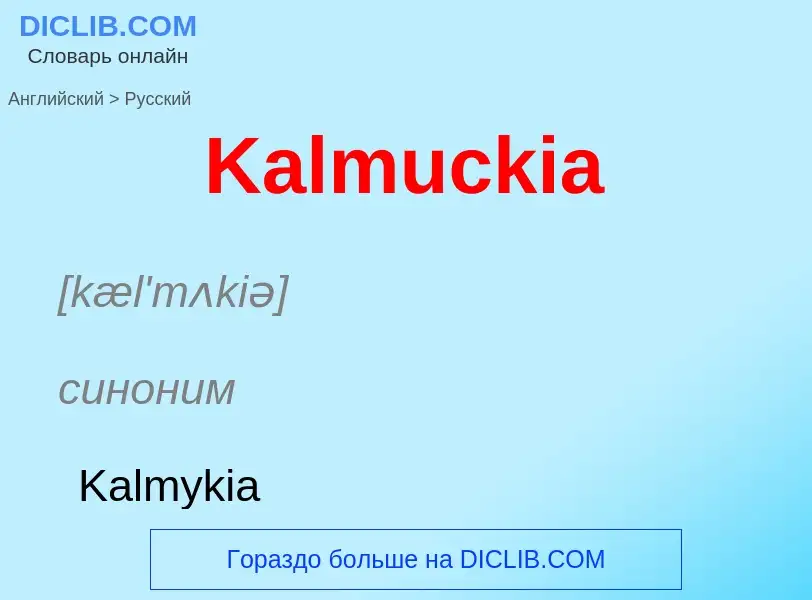 DICLIB.COM
Словарь онлайн

Английский > Русский

Kalmuckia

[kæl'mʌkiə]

синоним

Kalmykia

Гораздо больше на DICLIB.COM